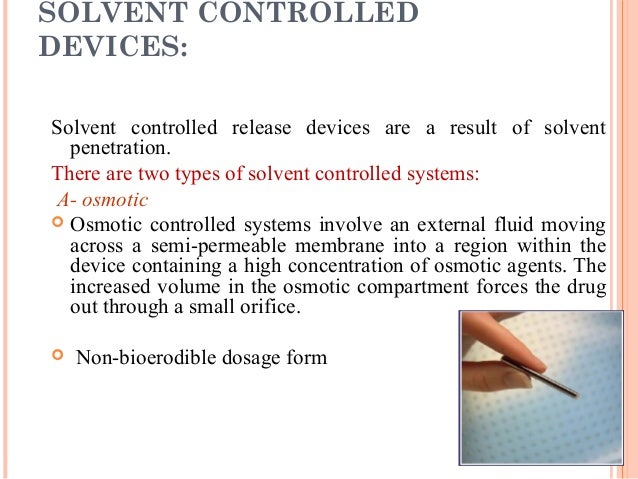 SOLVENT CONTROLLED DEVICES:

Solvent controlled release devices are a result of solvent penetration.

There are two types of solvent controlled systems:

A- osmotic

Osmotic controlled systems involve an external fluid moving across a semi-permeable membrane into a region within the device containing a high concentration of osmotic agents. The increased volume in the osmotic compartment forces the drug out through a small orifice.

Non-bioerodible dosage form